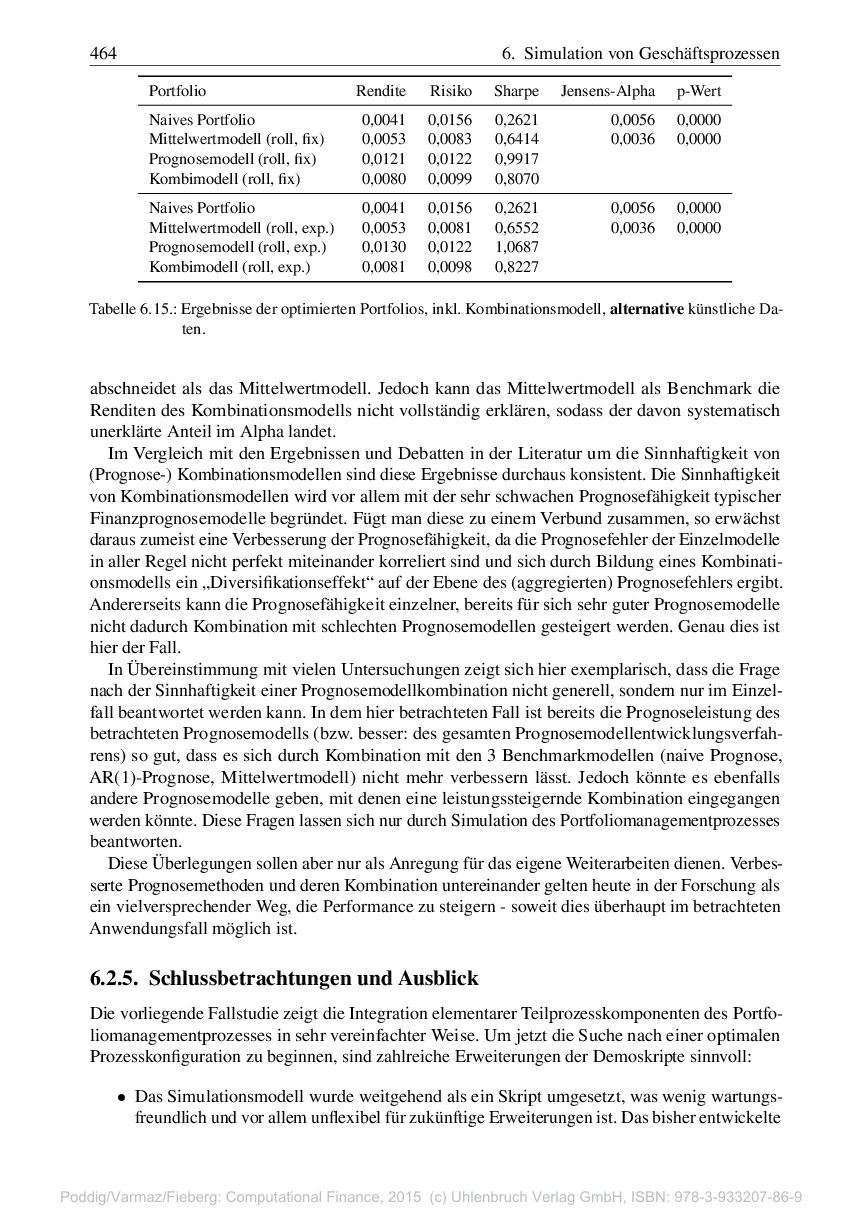 464 6. Simulation von Geschäftsprozessen

| Portfolio | Rendite | Risiko | Sharpe | Jensens-Alpha | p-Wert |
|---|---|---|---|---|---|
| Naives Portfolio | 0,0041 | 0,0156 | 0,2621 | 0,0056 | 0,0000 |
| Mittelwertmodell (roll, fix) | 0,0053 | 0,0083 | 0,6414 | 0,0036 | 0,0000 |
| Prognosemodell (roll, fix) | 0,0121 | 0,0122 | 0,9917 | | |
| Kombimodell (roll, fix) | 0,0080 | 0,0099 | 0,8070 | | |
| Naives Portfolio | 0,0041 | 0,0156 | 0,2621 | 0,0056 | 0,0000 |
| Mittelwertmodell (roll, exp.) | 0,0053 | 0,0081 | 0,6552 | 0,0036 | 0,0000 |
| Prognosemodell (roll, exp.) | 0,0130 | 0,0122 | 1,0687 | | |
| Kombimodell (roll, exp.) | 0,0081 | 0,0098 | 0,8227 | | |

Tabelle 6.15.: Ergebnisse der optimierten Portfolios, inkl. Kombinationsmodell, **alternative** künstliche Daten.

abschneidet als das Mittelwertmodell. Jedoch kann das Mittelwertmodell als Benchmark die Renditen des Kombinationsmodells nicht vollständig erklären, sodass der davon systematisch unerklärte Anteil im Alpha landet.

Im Vergleich mit den Ergebnissen und Debatten in der Literatur um die Sinnhaftigkeit von (Prognose-) Kombinationsmodellen sind diese Ergebnisse durchaus konsistent. Die Sinnhaftigkeit von Kombinationsmodellen wird vor allem mit der sehr schwachen Prognosefähigkeit typischer Finanzprognosemodelle begründet. Fügt man diese zu einem Verbund zusammen, so erwächst daraus zumeist eine Verbesserung der Prognosefähigkeit, da die Prognosefehler der Einzelmodelle in aller Regel nicht perfekt miteinander korreliert sind und sich durch Bildung eines Kombinationsmodells ein „Diversifikationseffekt“ auf der Ebene des (aggregierten) Prognosefehlers ergibt. Andererseits kann die Prognosefähigkeit einzelner, bereits für sich sehr guter Prognosemodelle nicht dadurch Kombination mit schlechten Prognosemodellen gesteigert werden. Genau dies ist hier der Fall.

In Übereinstimmung mit vielen Untersuchungen zeigt sich hier exemplarisch, dass die Frage nach der Sinnhaftigkeit einer Prognosemodellkombination nicht generell, sondern nur im Einzelfall beantwortet werden kann. In dem hier betrachteten Fall ist bereits die Prognoseleistung des betrachteten Prognosemodells (bzw. besser: des gesamten Prognosemodellentwicklungsverfahrens) so gut, dass es sich durch Kombination mit den 3 Benchmarkmodellen (naive Prognose, AR(1)-Prognose, Mittelwertmodell) nicht mehr verbessern lässt. Jedoch könnte es ebenfalls andere Prognosemodelle geben, mit denen eine leistungssteigernde Kombination eingegangen werden könnte. Diese Fragen lassen sich nur durch Simulation des Portfoliomanagementprozesses beantworten.

Diese Überlegungen sollen aber nur als Anregung für das eigene Weiterarbeiten dienen. Verbesserte Prognosemethoden und deren Kombination untereinander gelten heute in der Forschung als ein vielversprechender Weg, die Performance zu steigern - soweit dies überhaupt im betrachteten Anwendungsfall möglich ist.

6.2.5. Schlussbetrachtungen und Ausblick

Die vorliegende Fallstudie zeigt die Integration elementarer Teilprozesskomponenten des Portfoliomanagementprozesses in sehr vereinfachter Weise. Um jetzt die Suche nach einer optimalen Prozesskonfiguration zu beginnen, sind zahlreiche Erweiterungen der Demoskripte sinnvoll:

• Das Simulationsmodell wurde weitgehend als ein Skript umgesetzt, was wenig wartungsfreundlich und vor allem unflexibel für zukünftige Erweiterungen ist. Das bisher entwickelte

Poddig/Varmaz/Fieberg: Computational Finance, 2015 (c) Uhlenbruch Verlag GmbH, ISBN: 978-3-933207-86-9